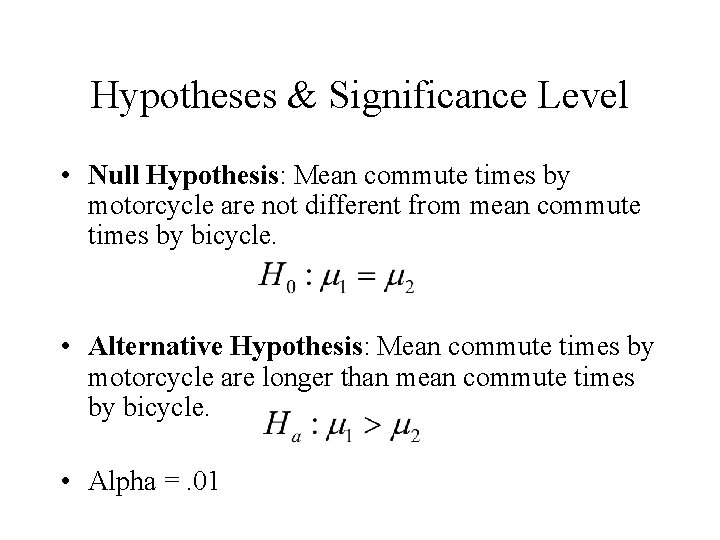 Hypotheses & Significance Level

• Null Hypothesis: Mean commute times by motorcycle are not different from mean commute times by bicycle.

$H_0 : \mu_1 = \mu_2$

• Alternative Hypothesis: Mean commute times by motorcycle are longer than mean commute times by bicycle.

$H_a : \mu_1 > \mu_2$

• Alpha = .01